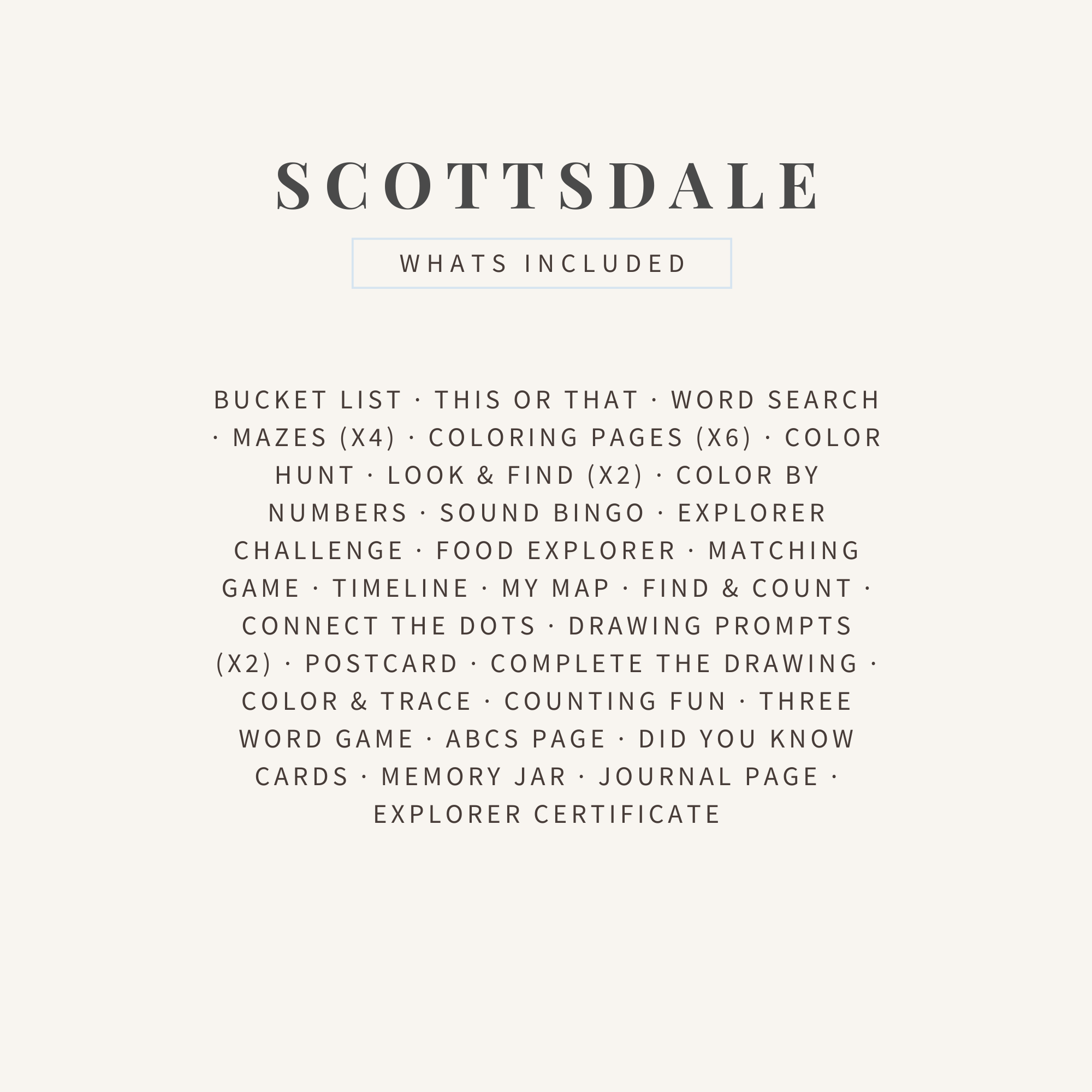 SCOTTSDALE

WHATS INCLUDED

BUCKET LIST · THIS OR THAT · WORD SEARCH · MAZES (X4) · COLORING PAGES (X6) · COLOR HUNT · LOOK & FIND (X2) · COLOR BY NUMBERS · SOUND BINGO · EXPLORER CHALLENGE · FOOD EXPLORER · MATCHING GAME · TIMELINE · MY MAP · FIND & COUNT · CONNECT THE DOTS · DRAWING PROMPTS (X2) · POSTCARD · COMPLETE THE DRAWING · COLOR & TRACE · COUNTING FUN · THREE WORD GAME · ABCS PAGE · DID YOU KNOW CARDS · MEMORY JAR · JOURNAL PAGE · EXPLORER CERTIFICATE